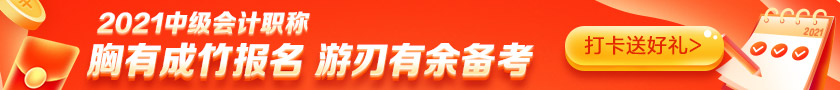 2021中级会计职称
胸有成竹报名 游刃有余备考
打卡送好礼>
2021